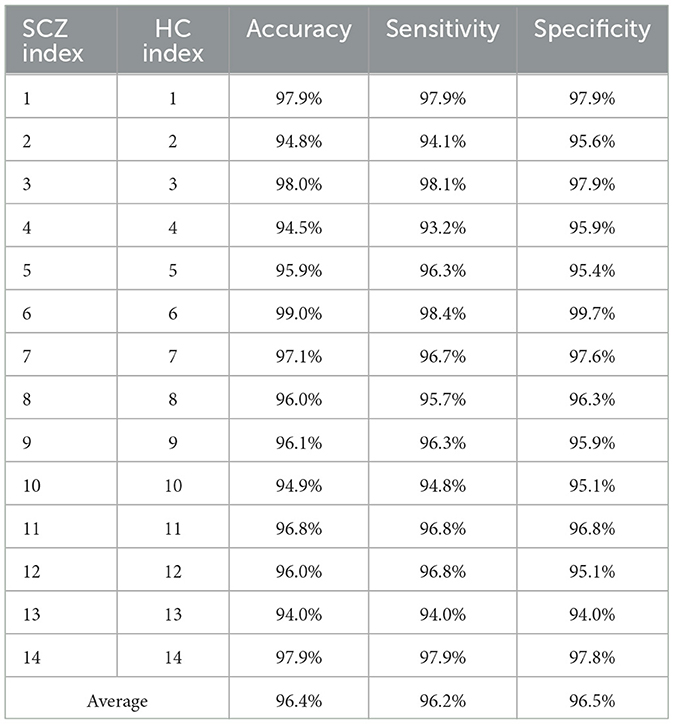 | SCZ index | HC index | Accuracy | Sensitivity | Specificity |
|---|---|---|---|---|
| 1 | 1 | 97.9% | 97.9% | 97.9% |
| 2 | 2 | 94.8% | 94.1% | 95.6% |
| 3 | 3 | 98.0% | 98.1% | 97.9% |
| 4 | 4 | 94.5% | 93.2% | 95.9% |
| 5 | 5 | 95.9% | 96.3% | 95.4% |
| 6 | 6 | 99.0% | 98.4% | 99.7% |
| 7 | 7 | 97.1% | 96.7% | 97.6% |
| 8 | 8 | 96.0% | 95.7% | 96.3% |
| 9 | 9 | 96.1% | 96.3% | 95.9% |
| 10 | 10 | 94.9% | 94.8% | 95.1% |
| 11 | 11 | 96.8% | 96.8% | 96.8% |
| 12 | 12 | 96.0% | 96.8% | 95.1% |
| 13 | 13 | 94.0% | 94.0% | 94.0% |
| 14 | 14 | 97.9% | 97.9% | 97.8% |
| Average | | 96.4% | 96.2% | 96.5% |